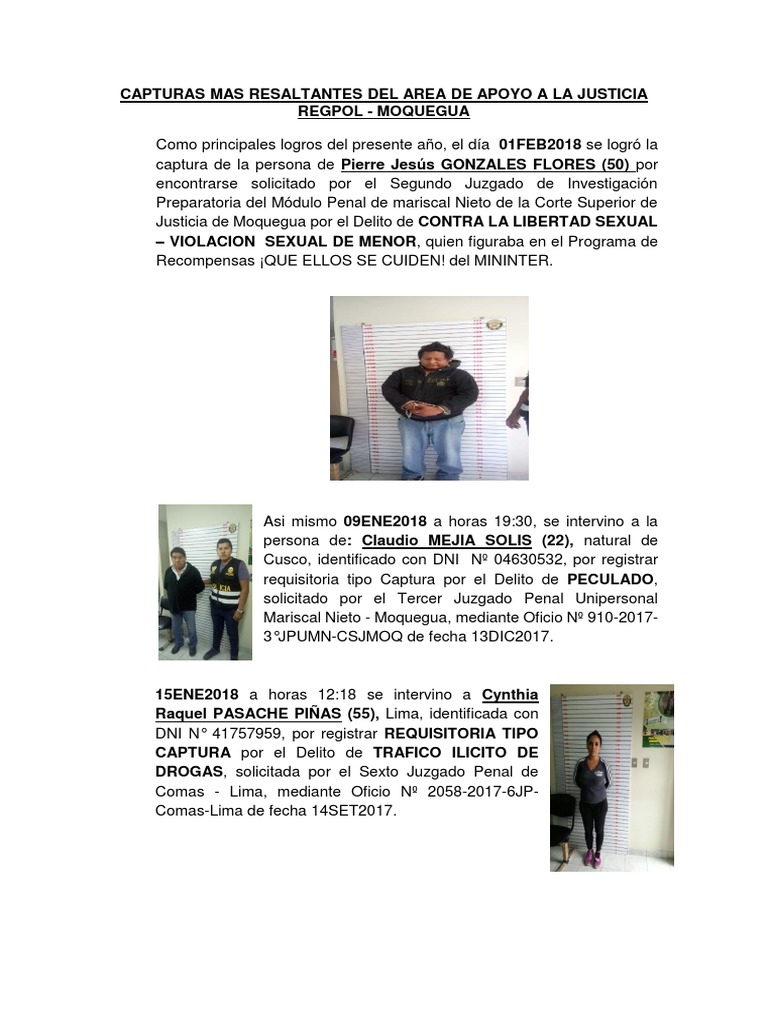 CAPTURAS MAS RESALTANTES DEL AREA DE APOYO A LA JUSTICIA REGPOL - MOQUEGUA

Como principales logros del presente año, el día 01FEB2018 se logró la captura de la persona de Pierre Jesús GONZALES FLORES (50) por encontrarse solicitado por el Segundo Juzgado de Investigación Preparatoria del Módulo Penal de mariscal Nieto de la Corte Superior de Justicia de Moquegua por el Delito de CONTRA LA LIBERTAD SEXUAL – VIOLACION SEXUAL DE MENOR, quien figuraba en el Programa de Recompensas ¡QUE ELLOS SE CUIDEN! del MININTER.

Asi mismo 09ENE2018 a horas 19:30, se intervino a la persona de: Claudio MEJIA SOLIS (22), natural de Cusco, identificado con DNI Nº 04630532, por registrar requisitoria tipo Captura por el Delito de PECULADO, solicitado por el Tercer Juzgado Penal Unipersonal Mariscal Nieto - Moquegua, mediante Oficio Nº 910-2017-3°JPUMN-CSJMOQ de fecha 13DIC2017.

15ENE2018 a horas 12:18 se intervino a Cynthia Raquel PASACHE PIÑAS (55), Lima, identificada con DNI N° 41757959, por registrar REQUISITORIA TIPO CAPTURA por el Delito de TRAFICO ILICITO DE DROGAS, solicitada por el Sexto Juzgado Penal de Comas - Lima, mediante Oficio Nº 2058-2017-6JP-Comas-Lima de fecha 14SET2017.